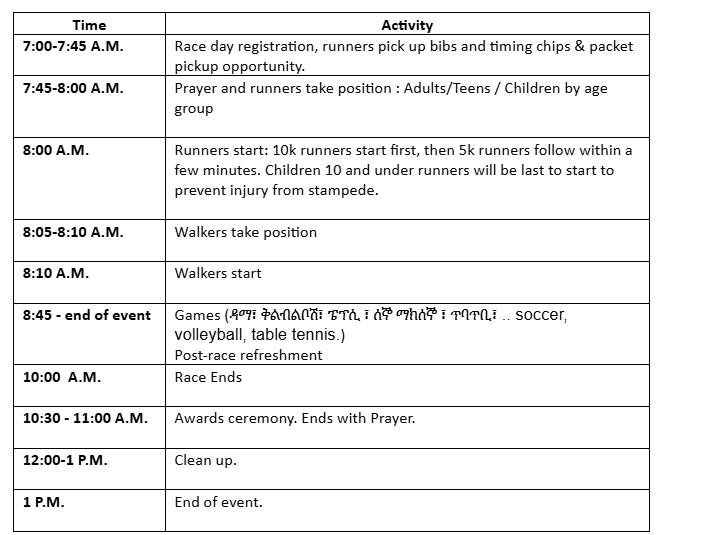 | Time | Activity |
|---|---|
| 7:00-7:45 A.M. | Race day registration, runners pick up bibs and timing chips & packet pickup opportunity. |
| 7:45-8:00 A.M. | Prayer and runners take position : Adults/Teens / Children by age group |
| 8:00 A.M. | Runners start: 10k runners start first, then 5k runners follow within a few minutes. Children 10 and under runners will be last to start to prevent injury from stampede. |
| 8:05-8:10 A.M. | Walkers take position |
| 8:10 A.M. | Walkers start |
| 8:45 - end of event | Games (ዳማ፣ ቅልብልቦሽ፣ ፔፕሲ ፣ ሰኞ ማክሰኞ ፣ ጥባጥቢ፣ .. soccer, volleyball, table tennis.) Post-race refreshment |
| 10:00 A.M. | Race Ends |
| 10:30 - 11:00 A.M. | Awards ceremony. Ends with Prayer. |
| 12:00-1 P.M. | Clean up. |
| 1 P.M. | End of event. |